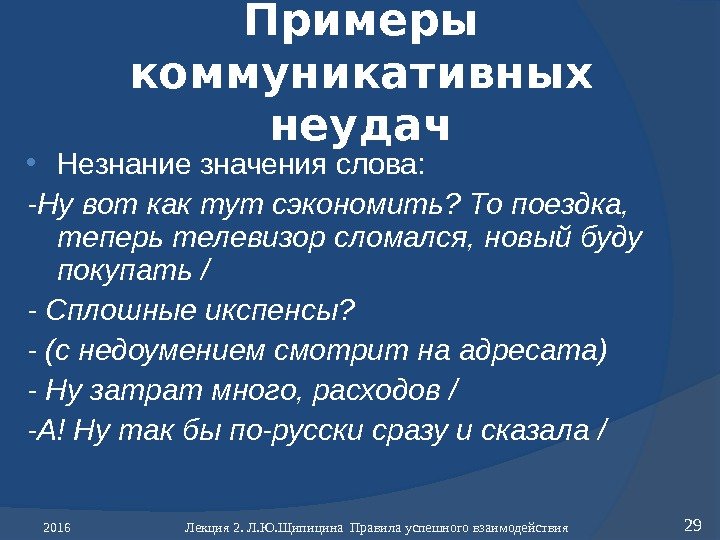 Примеры коммуникативных неудач

• Незнание значения слова:

-Ну вот как тут сэкономить? То поездка, теперь телевизор сломался, новый буду покупать /

- Сплошные икспенсы?

- (с недоумением смотрит на адресата)

- Ну затрат много, расходов /

-А! Ну так бы по-русски сразу и сказала /

2016 Лекция 2. Л.Ю.Щипицина Правила успешного взаимодействия 29